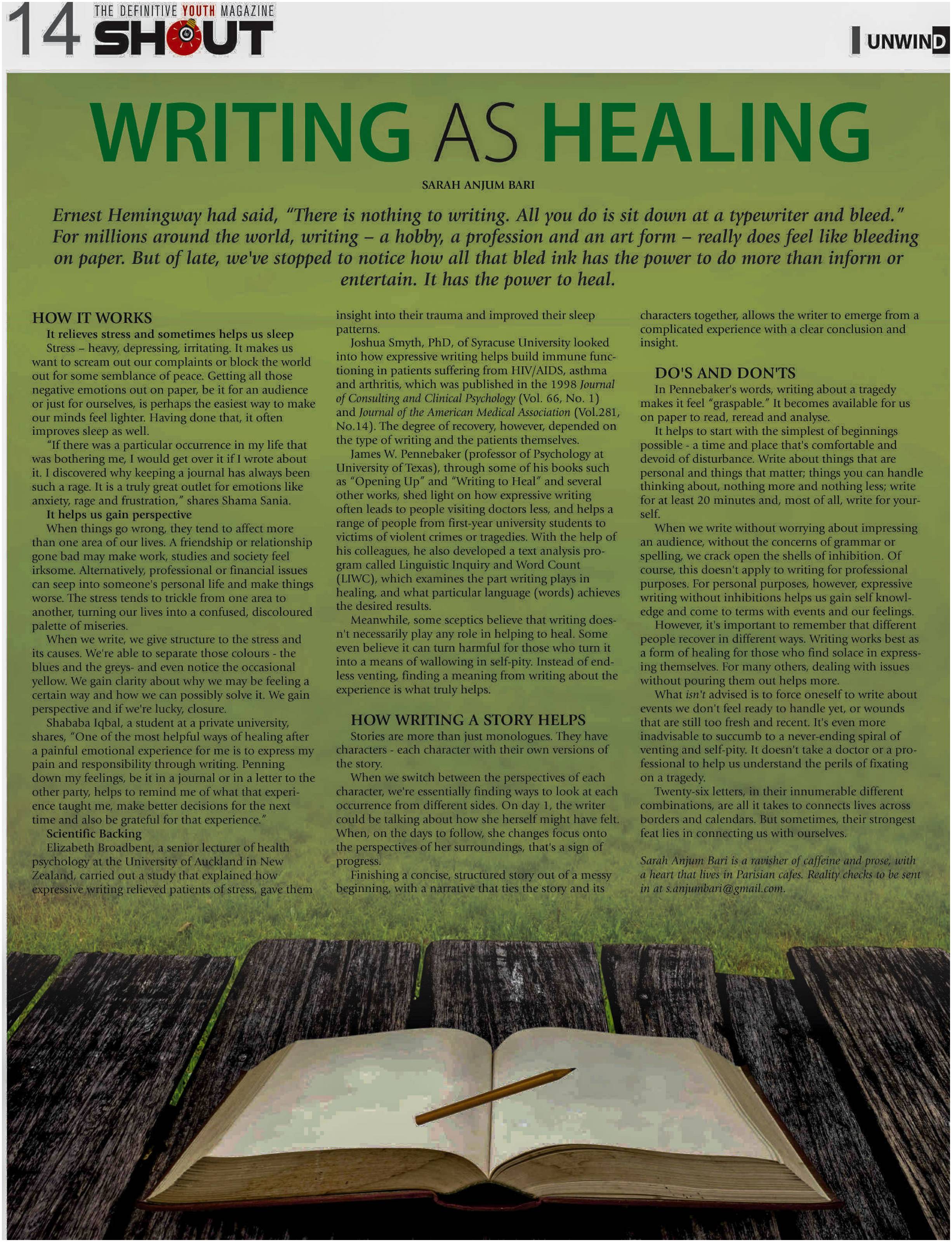 14 THE DEFINITIVE YOUTH MAGAZINE SHOUT

UNWIND

WRITING AS HEALING

SARAH ANJUM BARI

Ernest Hemingway had said, "There is nothing to writing. All you do is sit down at a typewriter and bleed." For millions around the world, writing – a hobby, a profession and an art form – really does feel like bleeding on paper. But of late, we've stopped to notice how all that bled ink has the power to do more than inform or entertain. It has the power to heal.

HOW IT WORKS

It relieves stress and sometimes helps us sleep

Stress – heavy, depressing, irritating. It makes us want to scream out our complaints or block the world out for some semblance of peace. Getting all those negative emotions out on paper, be it for an audience or just for ourselves, is perhaps the easiest way to make our minds feel lighter. Having done that, it often improves sleep as well.

"If there was a particular occurrence in my life that was bothering me, I would get over it if I wrote about it. I discovered why keeping a journal has always been such a rage. It is a truly great outlet for emotions like anxiety, rage and frustration," shares Shama Sania.

It helps us gain perspective

When things go wrong, they tend to affect more than one area of our lives. A friendship or relationship gone bad may make work, studies and society feel irksome. Alternatively, professional or financial issues can seep into someone's personal life and make things worse. The stress tends to trickle from one area to another, turning our lives into a confused, discoloured palette of miseries.

When we write, we give structure to the stress and its causes. We're able to separate those colours - the blues and the greys- and even notice the occasional yellow. We gain clarity about why we may be feeling a certain way and how we can possibly solve it. We gain perspective and if we're lucky, closure.

Shababa Iqbal, a student at a private university, shares, "One of the most helpful ways of healing after a painful emotional experience for me is to express my pain and responsibility through writing. Penning down my feelings, be it in a journal or in a letter to the other party, helps to remind me of what that experience taught me, make better decisions for the next time and also be grateful for that experience."

Scientific Backing

Elizabeth Broadbent, a senior lecturer of health psychology at the University of Auckland in New Zealand, carried out a study that explained how expressive writing relieved patients of stress, gave them insight into their trauma and improved their sleep patterns.

Joshua Smyth, PhD, of Syracuse University looked into how expressive writing helps build immune functioning in patients suffering from HIV/AIDS, asthma and arthritis, which was published in the 1998 Journal of Consulting and Clinical Psychology (Vol. 66, No. 1) and Journal of the American Medical Association (Vol.281, No.14). The degree of recovery, however, depended on the type of writing and the patients themselves.

James W. Pennebaker (professor of Psychology at University of Texas), through some of his books such as "Opening Up" and "Writing to Heal" and several other works, shed light on how expressive writing often leads to people visiting doctors less, and helps a range of people from first-year university students to victims of violent crimes or tragedies. With the help of his colleagues, he also developed a text analysis program called Linguistic Inquiry and Word Count (LIWC), which examines the part writing plays in healing, and what particular language (words) achieves the desired results.

Meanwhile, some sceptics believe that writing doesn't necessarily play any role in helping to heal. Some even believe it can turn harmful for those who turn it into a means of wallowing in self-pity. Instead of endless venting, finding a meaning from writing about the experience is what truly helps.

HOW WRITING A STORY HELPS

Stories are more than just monologues. They have characters - each character with their own versions of the story.

When we switch between the perspectives of each character, we're essentially finding ways to look at each occurrence from different sides. On day 1, the writer could be talking about how she herself might have felt. When, on the days to follow, she changes focus onto the perspectives of her surroundings, that's a sign of progress.

Finishing a concise, structured story out of a messy beginning, with a narrative that ties the story and its characters together, allows the writer to emerge from a complicated experience with a clear conclusion and insight.

DO'S AND DON'TS

In Pennebaker's words, writing about a tragedy makes it feel "graspable." It becomes available for us on paper to read, reread and analyse.

It helps to start with the simplest of beginnings possible - a time and place that's comfortable and devoid of disturbance. Write about things that are personal and things that matter; things you can handle thinking about, nothing more and nothing less; write for at least 20 minutes and, most of all, write for yourself.

When we write without worrying about impressing an audience, without the concerns of grammar or spelling, we crack open the shells of inhibition. Of course, this doesn't apply to writing for professional purposes. For personal purposes, however, expressive writing without inhibitions helps us gain self knowledge and come to terms with events and our feelings.

However, it's important to remember that different people recover in different ways. Writing works best as a form of healing for those who find solace in expressing themselves. For many others, dealing with issues without pouring them out helps more.

What isn't advised is to force oneself to write about events we don't feel ready to handle yet, or wounds that are still too fresh and recent. It's even more inadvisable to succumb to a never-ending spiral of venting and self-pity. It doesn't take a doctor or a professional to help us understand the perils of fixating on a tragedy.

Twenty-six letters, in their innumerable different combinations, are all it takes to connects lives across borders and calendars. But sometimes, their strongest feat lies in connecting us with ourselves.

Sarah Anjum Bari is a ravisher of caffeine and prose, with a heart that lives in Parisian cafes. Reality checks to be sent in at s.anjumbari@gmail.com.